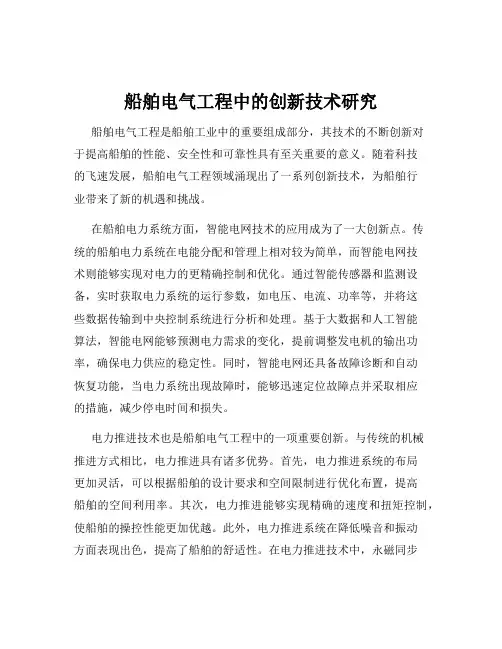 船舶电气工程中的创新技术研究

船舶电气工程是船舶工业中的重要组成部分，其技术的不断创新对于提高船舶的性能、安全性和可靠性具有至关重要的意义。随着科技的飞速发展，船舶电气工程领域涌现出了一系列创新技术，为船舶行业带来了新的机遇和挑战。

在船舶电力系统方面，智能电网技术的应用成为了一大创新点。传统的船舶电力系统在电能分配和管理上相对较为简单，而智能电网技术则能够实现对电力的更精确控制和优化。通过智能传感器和监测设备，实时获取电力系统的运行参数，如电压、电流、功率等，并将这些数据传输到中央控制系统进行分析和处理。基于大数据和人工智能算法，智能电网能够预测电力需求的变化，提前调整发电机的输出功率，确保电力供应的稳定性。同时，智能电网还具备故障诊断和自动恢复功能，当电力系统出现故障时，能够迅速定位故障点并采取相应的措施，减少停电时间和损失。

电力推进技术也是船舶电气工程中的一项重要创新。与传统的机械推进方式相比，电力推进具有诸多优势。首先，电力推进系统的布局更加灵活，可以根据船舶的设计要求和空间限制进行优化布置，提高船舶的空间利用率。其次，电力推进能够实现精确的速度和扭矩控制，使船舶的操控性能更加优越。此外，电力推进系统在降低噪音和振动方面表现出色，提高了船舶的舒适性。在电力推进技术中，永磁同步